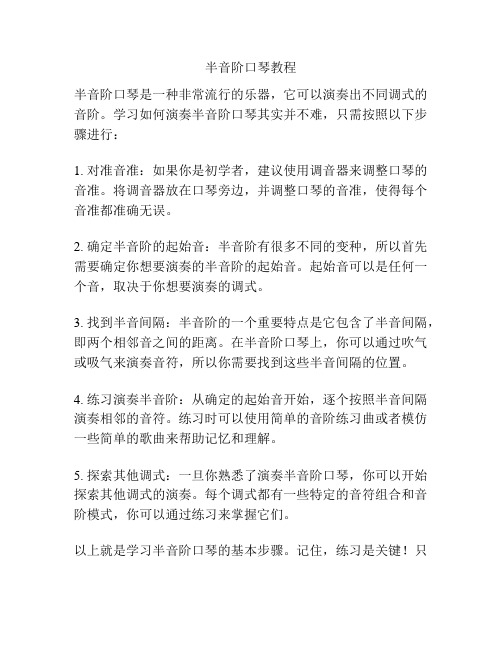 半音阶口琴教程

半音阶口琴是一种非常流行的乐器，它可以演奏出不同调式的音阶。学习如何演奏半音阶口琴其实并不难，只需按照以下步骤进行：

1. 对准音准：如果你是初学者，建议使用调音器来调整口琴的音准。将调音器放在口琴旁边，并调整口琴的音准，使得每个音准都准确无误。

2. 确定半音阶的起始音：半音阶有很多不同的变种，所以首先需要确定你想要演奏的半音阶的起始音。起始音可以是任何一个音，取决于你想要演奏的调式。

3. 找到半音间隔：半音阶的一个重要特点是它包含了半音间隔，即两个相邻音之间的距离。在半音阶口琴上，你可以通过吹气或吸气来演奏音符，所以你需要找到这些半音间隔的位置。

4. 练习演奏半音阶：从确定的起始音开始，逐个按照半音间隔演奏相邻的音符。练习时可以使用简单的音阶练习曲或者模仿一些简单的歌曲来帮助记忆和理解。

5. 探索其他调式：一旦你熟悉了演奏半音阶口琴，你可以开始探索其他调式的演奏。每个调式都有一些特定的音符组合和音阶模式，你可以通过练习来掌握它们。

以上就是学习半音阶口琴的基本步骤。记住，练习是关键！只